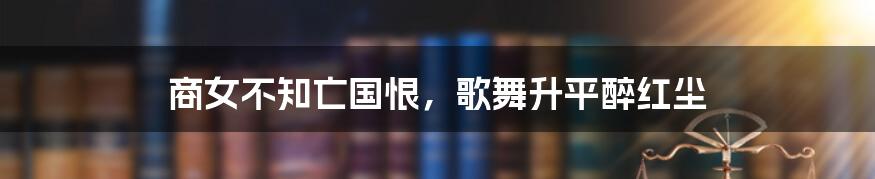 商女不知亡国恨，歌舞升平醉红尘